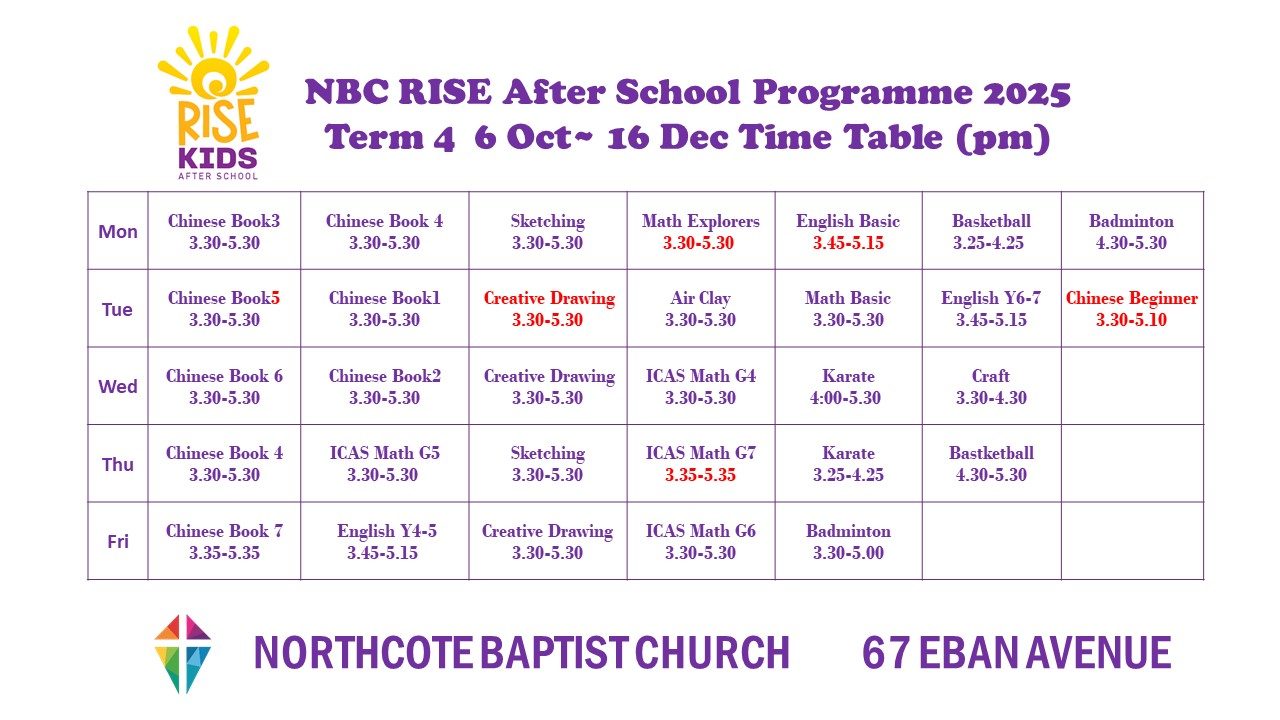 RISE KIDS AFTER SCHOOL

NBC RISE After School Programme 2025
Term 4 6 Oct~ 16 Dec Time Table (pm)

| Mon | Chinese Book3 3.30-5.30 | Chinese Book 4 3.30-5.30 | Sketching 3.30-5.30 | Math Explorers 3.30-5.30 | English Basic 3.45-5.15 | Basketball 3.25-4.25 | Badminton 4.30-5.30 |
|---|---|---|---|---|---|---|---|
| Tue | Chinese Book5 3.30-5.30 | Chinese Book1 3.30-5.30 | Creative Drawing 3.30-5.30 | Air Clay 3.30-5.30 | Math Basic 3.30-5.30 | English Y6-7 3.45-5.15 | Chinese Beginner 3.30-5.10 |
| Wed | Chinese Book 6 3.30-5.30 | Chinese Book2 3.30-5.30 | Creative Drawing 3.30-5.30 | ICAS Math G4 3.30-5.30 | Karate 4:00-5.30 | Craft 3.30-4.30 | |
| Thu | Chinese Book 4 3.30-5.30 | ICAS Math G5 3.30-5.30 | Sketching 3.30-5.30 | ICAS Math G7 3.35-5.35 | Karate 3.25-4.25 | Bastketball 4.30-5.30 | |
| Fri | Chinese Book 7 3.35-5.35 | English Y4-5 3.45-5.15 | Creative Drawing 3.30-5.30 | ICAS Math G6 3.30-5.30 | Badminton 3.30-5.00 | | |

NORTHCOTE BAPTIST CHURCH 67 EBAN AVENUE